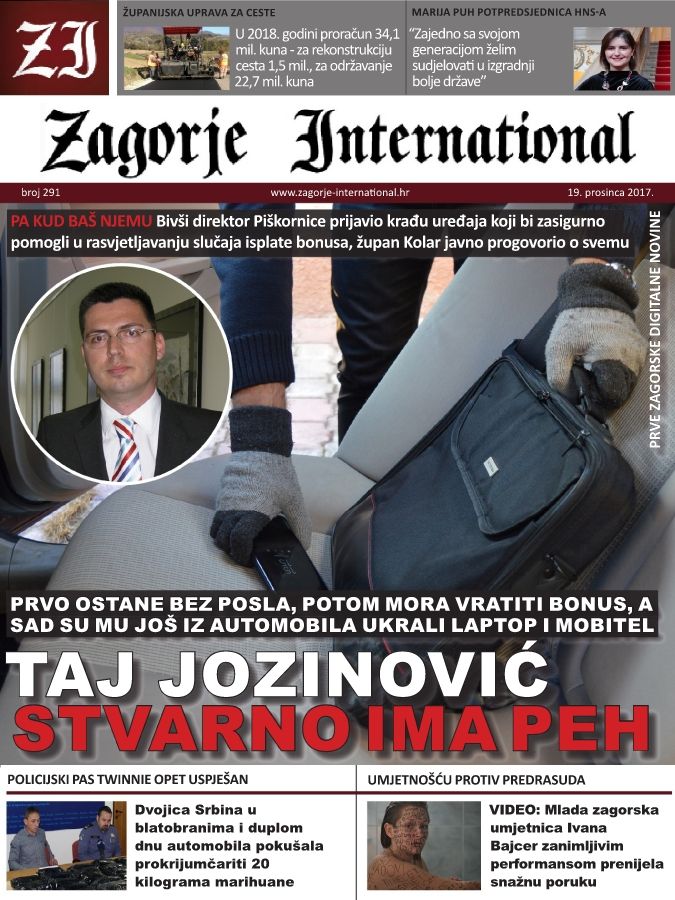 ZI

ŽUPANIJSKA UPRAVA ZA CESTE

U 2018. godini proračun 34,1 mil. kuna - za rekonstrukciju cesta 1,5 mil., za održavanje 22,7 mil. kuna

MARIJA PUH POTPREDSJEDNICA HNS-A

"Zajedno sa svojom generacijom želim sudjelovati u izgradnji bolje države"

Zagorje International

broj 291

www.zagorje-international.hr

19. prosinca 2017.

PA KUD BAŠ NJEMU Bivši direktor Piškornice prijavio krađu uređaja koji bi zasigurno pomogli u rasvjetljavanju slučaja isplate bonusa, župan Kolar javno progovorio o svemu

PRVE ZAGORSKE DIGITALNE NOVINE

PRVO OSTANE BEZ POSLA, POTOM MORA VRATITI BONUS, A SAD SU MU JOŠ IZ AUTOMOBILA UKRALI LAPTOP I MOBITEL

TAJ JOZINOVIĆ STVARNO IMA PEH

POLICIJSKI PAS TWINNIE OPET USPJEŠAN

Dvojica Srbina u blatobranima i duplom dnu automobila pokušala prokrijumčariti 20 kilograma marihuane

UMJETNOŠĆU PROTIV PREDRASUDA

VIDEO: Mlada zagorska umjetnica Ivana Bajcer zanimljivim performansom prenijela snažnu poruku